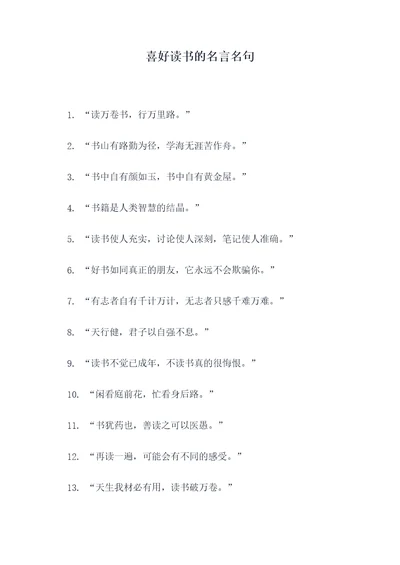 喜好读书的名言名句

1. “读万卷书，行万里路。”

2. “书山有路勤为径，学海无涯苦作舟。”

3. “书中自有颜如玉，书中自有黄金屋。”

4. “书籍是人类智慧的结晶。”

5. “读书使人充实，讨论使人深刻，笔记使人准确。”

6. “好书如同真正的朋友，它永远不会欺骗你。”

7. “有志者自有千计万计，无志者只感千难万难。”

8. “天行健，君子以自强不息。”

9. “读书不觉已成年，不读书真的很悔恨。”

10. “闲看庭前花，忙看身后路。”

11. “书犹药也，善读之可以医愚。”

12. “再读一遍，可能会有不同的感受。”

13. “天生我材必有用，读书破万卷。”